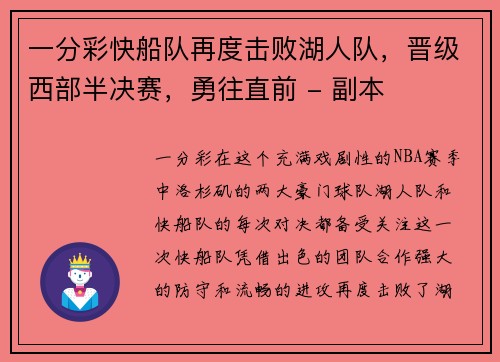 一分彩快船队再度击败湖人队，晋级西部半决赛，勇往直前 - 副本

一分彩在这个充满戏剧性的NBA赛季中洛杉矶的两大豪门球队湖人队和快船队的每次对决都备受关注这一次快船队凭借出色的团队合作强大的防守和流畅的进攻再度击败了湖